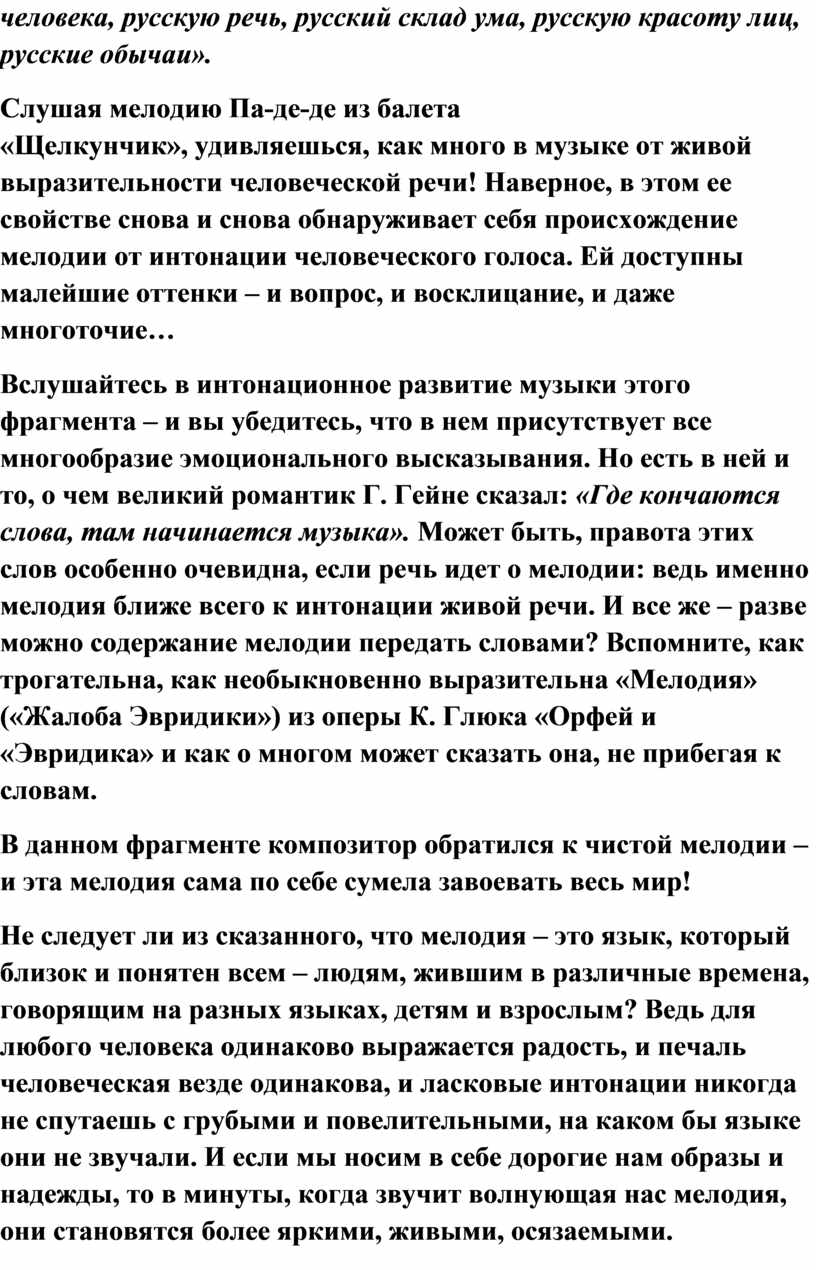 человека, русскую речь, русский склад ума, русскую красоту лиц, русские обычаи».

Слушая мелодию Па-де-де из балета «Щелкунчик», удивляешься, как много в музыке от живой выразительности человеческой речи! Наверное, в этом ее свойстве снова и снова обнаруживает себя происхождение мелодии от интонации человеческого голоса. Ей доступны малейшие оттенки – и вопрос, и восклицание, и даже многоточие…

Вслушайтесь в интонационное развитие музыки этого фрагмента – и вы убедитесь, что в нем присутствует все многообразие эмоционального высказывания. Но есть в ней и то, о чем великий романтик Г. Гейне сказал: «Где кончаются слова, там начинается музыка». Может быть, правота этих слов особенно очевидна, если речь идет о мелодии: ведь именно мелодия ближе всего к интонации живой речи. И все же – разве можно содержание мелодии передать словами? Вспомните, как трогательна, как необыкновенно выразительна «Мелодия» («Жалоба Эвридики») из оперы К. Глюка «Орфей и «Эвридика» и как о многом может сказать она, не прибегая к словам.

В данном фрагменте композитор обратился к чистой мелодии – и эта мелодия сама по себе сумела завоевать весь мир!

Не следует ли из сказанного, что мелодия – это язык, который близок и понятен всем – людям, жившим в различные времена, говорящим на разных языках, детям и взрослым? Ведь для любого человека одинаково выражается радость, и печаль человеческая везде одинакова, и ласковые интонации никогда не спутаешь с грубыми и повелительными, на каком бы языке они не звучали. И если мы носим в себе дорогие нам образы и надежды, то в минуты, когда звучит волнующая нас мелодия, они становятся более яркими, живыми, осязаемыми.